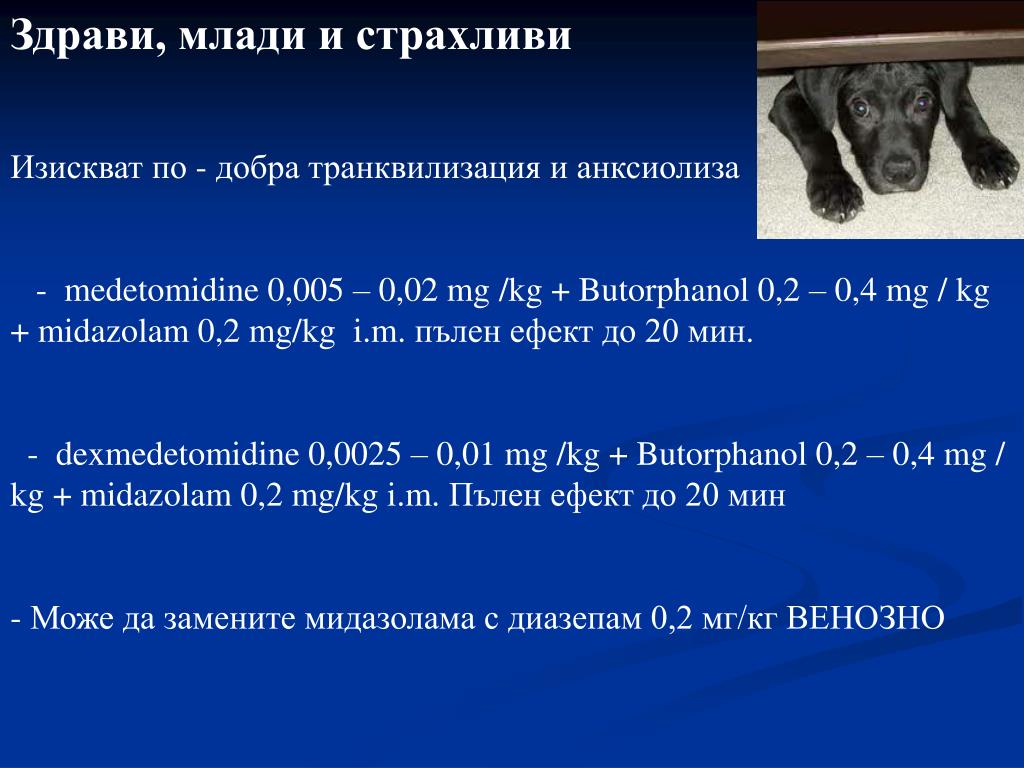 Здрави, млади и страхливи

Изискват по - добра транквилизация и анксиолиза

- medetomidine 0,005 – 0,02 mg /kg + Butorphanol 0,2 – 0,4 mg / kg + midazolam 0,2 mg/kg i.m. пълен ефект до 20 мин.

- dexmedetomidine 0,0025 – 0,01 mg /kg + Butorphanol 0,2 – 0,4 mg / kg + midazolam 0,2 mg/kg i.m. Пълен ефект до 20 мин

- Може да замените мидазолама с диазепам 0,2 мг/кг ВЕНОЗНО